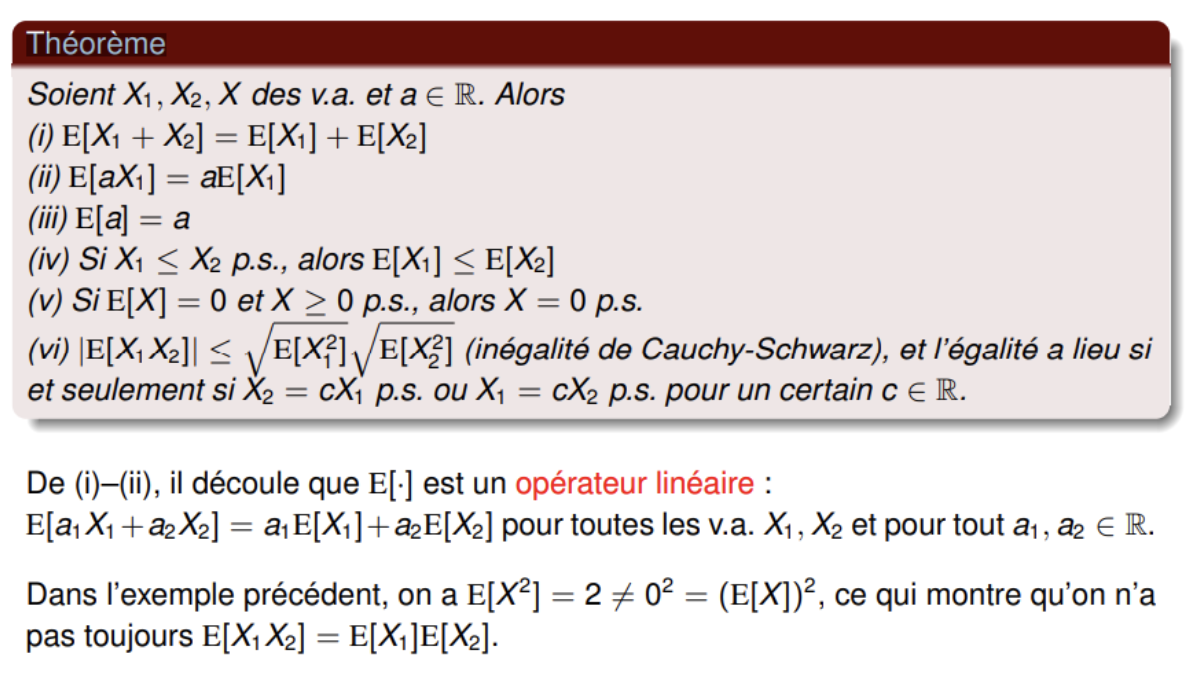 Théorème

Soient $X_1, X_2, X$ des v.a. et $a \in \mathbb{R}$. Alors
(i) $\mathrm{E}[X_1 + X_2] = \mathrm{E}[X_1] + \mathrm{E}[X_2]$
(ii) $\mathrm{E}[aX_1] = a\mathrm{E}[X_1]$
(iii) $\mathrm{E}[a] = a$
(iv) Si $X_1 \leq X_2$ p.s., alors $\mathrm{E}[X_1] \leq \mathrm{E}[X_2]$
(v) Si $\mathrm{E}[X] = 0$ et $X \geq 0$ p.s., alors $X = 0$ p.s.
(vi) $|\mathrm{E}[X_1 X_2]| \leq \sqrt{\mathrm{E}[X_1^2]}\sqrt{\mathrm{E}[X_2^2]}$ (inégalité de Cauchy-Schwarz), et l'égalité a lieu si et seulement si $X_2 = cX_1$ p.s. ou $X_1 = cX_2$ p.s. pour un certain $c \in \mathbb{R}$.

De (i)–(ii), il découle que $\mathrm{E}[\cdot]$ est un opérateur linéaire :
$\mathrm{E}[a_1 X_1 + a_2 X_2] = a_1\mathrm{E}[X_1] + a_2\mathrm{E}[X_2]$ pour toutes les v.a. $X_1, X_2$ et pour tout $a_1, a_2 \in \mathbb{R}$.

Dans l'exemple précédent, on a $\mathrm{E}[X^2] = 2 \neq 0^2 = (\mathrm{E}[X])^2$, ce qui montre qu'on n'a pas toujours $\mathrm{E}[X_1 X_2] = \mathrm{E}[X_1]\mathrm{E}[X_2]$.